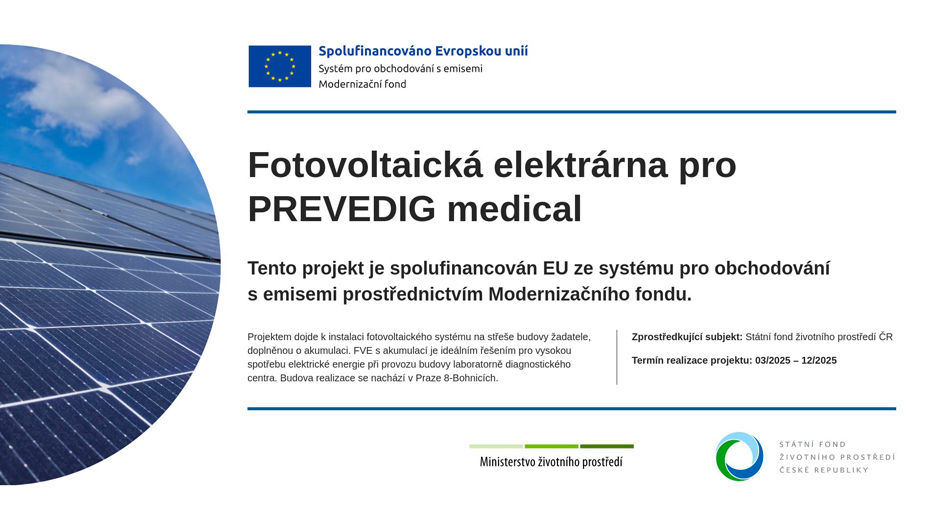 Spolufinancováno Evropskou unií
Systém pro obchodování s emisemi
Modernizační fond

Fotovoltaická elektrárna pro PREVEDIG medical

Tento projekt je spolufinancován EU ze systému pro obchodování s emisemi prostřednictvím Modernizačního fondu.

Projektem dojde k instalaci fotovoltaického systému na střeše budovy žadatele, doplněnou o akumulaci. FVE s akumulací je ideálním řešením pro vysokou spotřebu elektrické energie při provozu budovy laboratorně diagnostického centra. Budova realizace se nachází v Praze 8-Bohnicích.

Zprostředkující subjekt: Státní fond životního prostředí ČR

Termín realizace projektu: 03/2025 – 12/2025

Ministerstvo životního prostředí

STÁTNÍ FOND
ŽIVOTNÍHO PROSTŘEDÍ
ČESKÉ REPUBLIKY